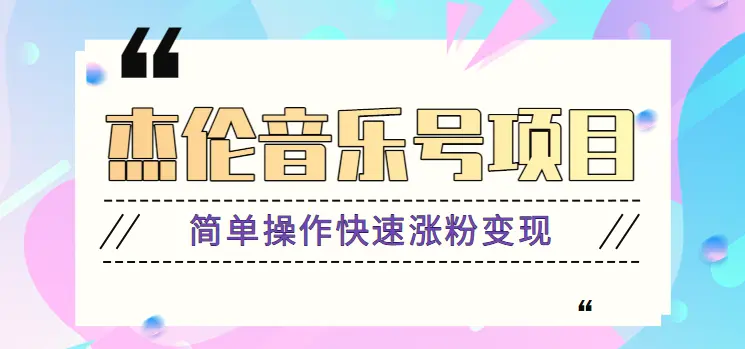 “

杰伦音乐号项目

// 简单操作快速涨粉变现 //

“